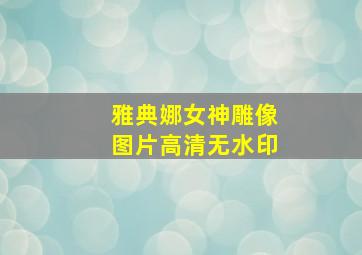 雅典娜女神雕像
图片高清无水印